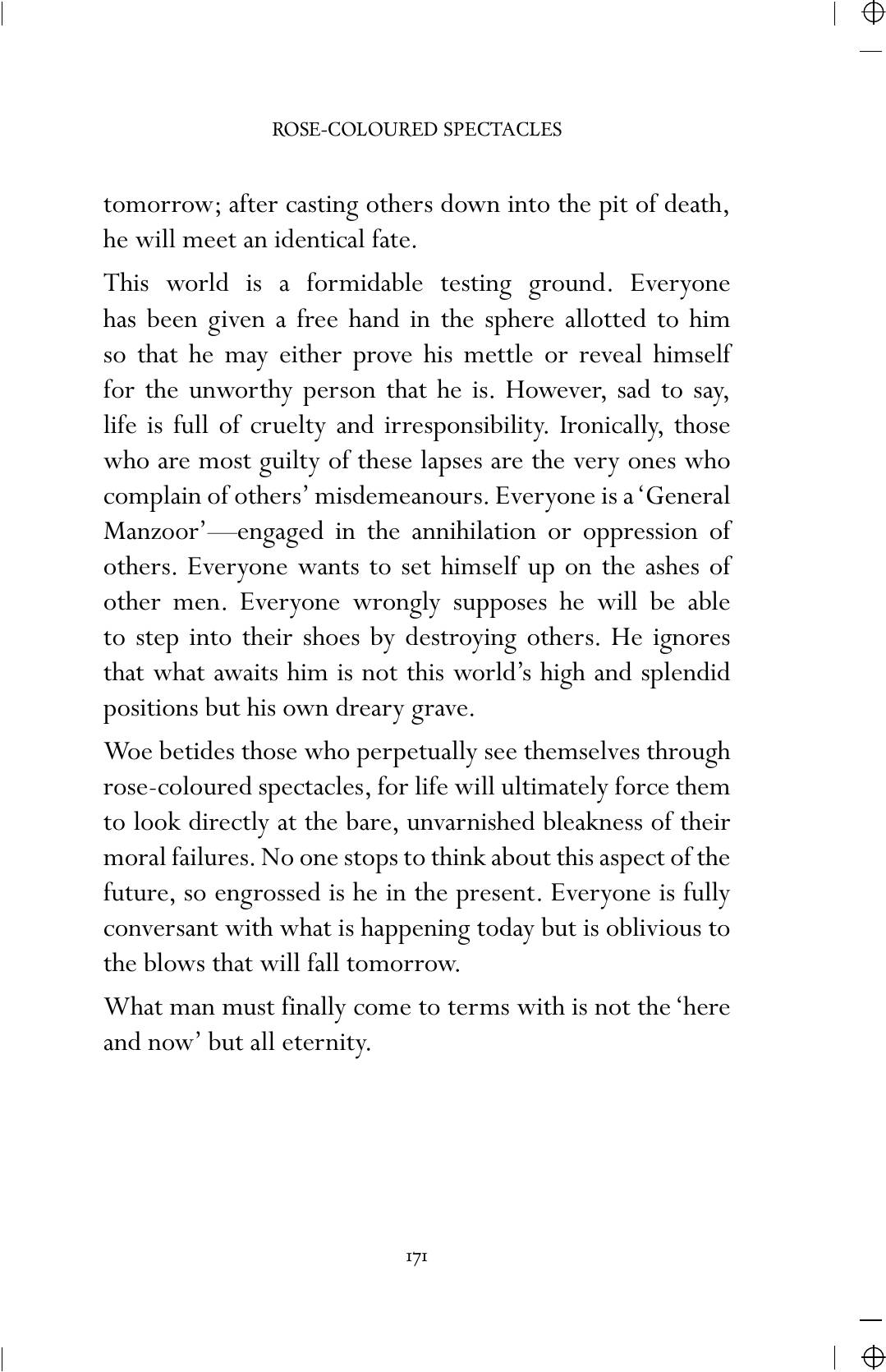 ROSE-COLOURED SPECTACLES

tomorrow; after casting others down into the pit of death, he will meet an identical fate.

This world is a formidable testing ground. Everyone has been given a free hand in the sphere allotted to him so that he may either prove his mettle or reveal himself for the unworthy person that he is. However, sad to say, life is full of cruelty and irresponsibility. Ironically, those who are most guilty of these lapses are the very ones who complain of others' misdemeanours. Everyone is a 'General Manzoor'—engaged in the annihilation or oppression of others. Everyone wants to set himself up on the ashes of other men. Everyone wrongly supposes he will be able to step into their shoes by destroying others. He ignores that what awaits him is not this world's high and splendid positions but his own dreary grave.

Woe betides those who perpetually see themselves through rose-coloured spectacles, for life will ultimately force them to look directly at the bare, unvarnished bleakness of their moral failures. No one stops to think about this aspect of the future, so engrossed is he in the present. Everyone is fully conversant with what is happening today but is oblivious to the blows that will fall tomorrow.

What man must finally come to terms with is not the 'here and now' but all eternity.

171